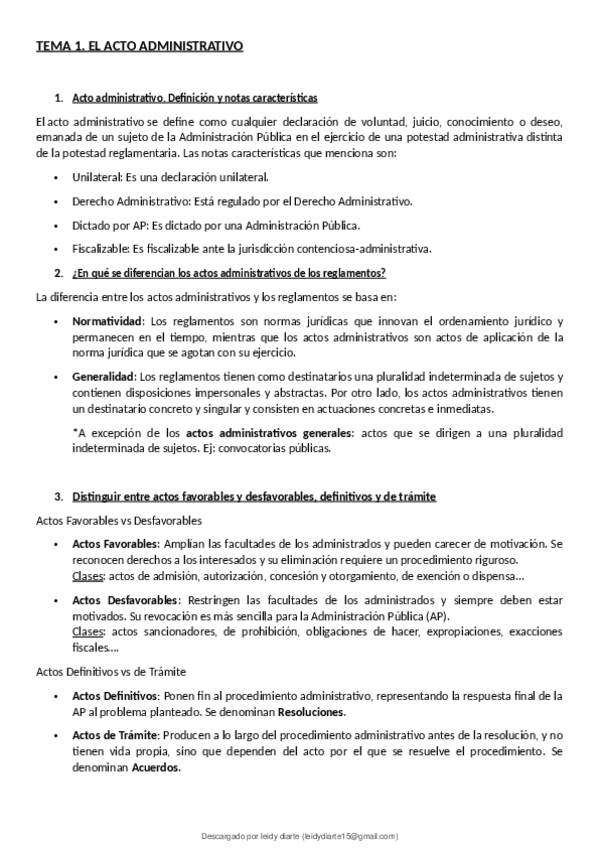 TEMA 1. EL ACTO ADMINISTRATIVO

1. Acto administrativo. Definición y notas características

El acto administrativo se define como cualquier declaración de voluntad, juicio, conocimiento o deseo, emanada de un sujeto de la Administración Pública en el ejercicio de una potestad administrativa distinta de la potestad reglamentaria. Las notas características que menciona son:

• Unilateral: Es una declaración unilateral.

• Derecho Administrativo: Está regulado por el Derecho Administrativo.

• Dictado por AP: Es dictado por una Administración Pública.

• Fiscalizable: Es fiscalizable ante la jurisdicción contenciosa-administrativa.

2. ¿En qué se diferencian los actos administrativos de los reglamentos?

La diferencia entre los actos administrativos y los reglamentos se basa en:

• Normatividad: Los reglamentos son normas jurídicas que innovan el ordenamiento jurídico y permanecen en el tiempo, mientras que los actos administrativos son actos de aplicación de la norma jurídica que se agotan con su ejercicio.

• Generalidad: Los reglamentos tienen como destinatarios una pluralidad indeterminada de sujetos y contienen disposiciones impersonales y abstractas. Por otro lado, los actos administrativos tienen un destinatario concreto y singular y consisten en actuaciones concretas e inmediatas.

*A excepción de los actos administrativos generales: actos que se dirigen a una pluralidad indeterminada de sujetos. Ej: convocatorias públicas.

3. Distinguir entre actos favorables y desfavorables, definitivos y de trámite

Actos Favorables vs Desfavorables

• Actos Favorables: Amplían las facultades de los administrados y pueden carecer de motivación. Se reconocen derechos a los interesados y su eliminación requiere un procedimiento riguroso.
Clases: actos de admisión, autorización, concesión y otorgamiento, de exención o dispensa…

• Actos Desfavorables: Restringen las facultades de los administrados y siempre deben estar motivados. Su revocación es más sencilla para la Administración Pública (AP).
Clases: actos sancionadores, de prohibición, obligaciones de hacer, expropiaciones, exacciones fiscales….

Actos Definitivos vs de Trámite

• Actos Definitivos: Ponen fin al procedimiento administrativo, representando la respuesta final de la AP al problema planteado. Se denominan Resoluciones.

• Actos de Trámite: Producen a lo largo del procedimiento administrativo antes de la resolución, y no tienen vida propia, sino que dependen del acto por el que se resuelve el procedimiento. Se denominan Acuerdos.

Descargado por leidy diarte (leidydiarte15@gmail.com)